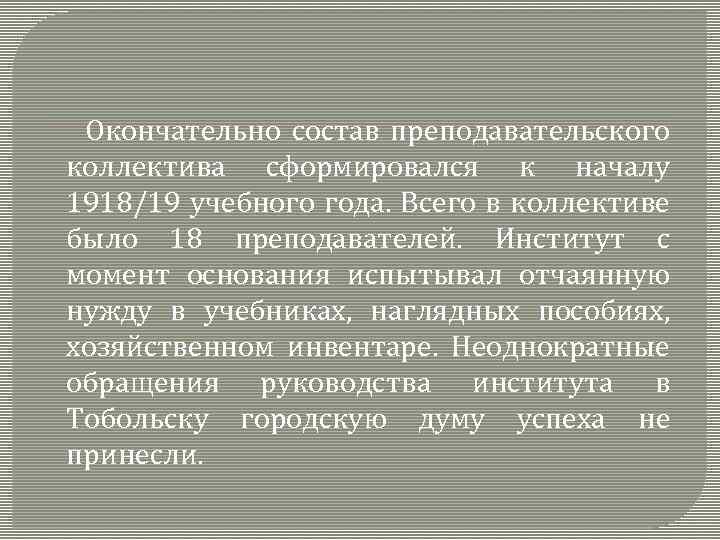 Окончательно состав преподавательского коллектива сформировался к началу 1918/19 учебного года. Всего в коллективе было 18 преподавателей. Институт с момент основания испытывал отчаянную нужду в учебниках, наглядных пособиях, хозяйственном инвентаре. Неоднократные обращения руководства института в Тобольску городскую думу успеха не принесли.